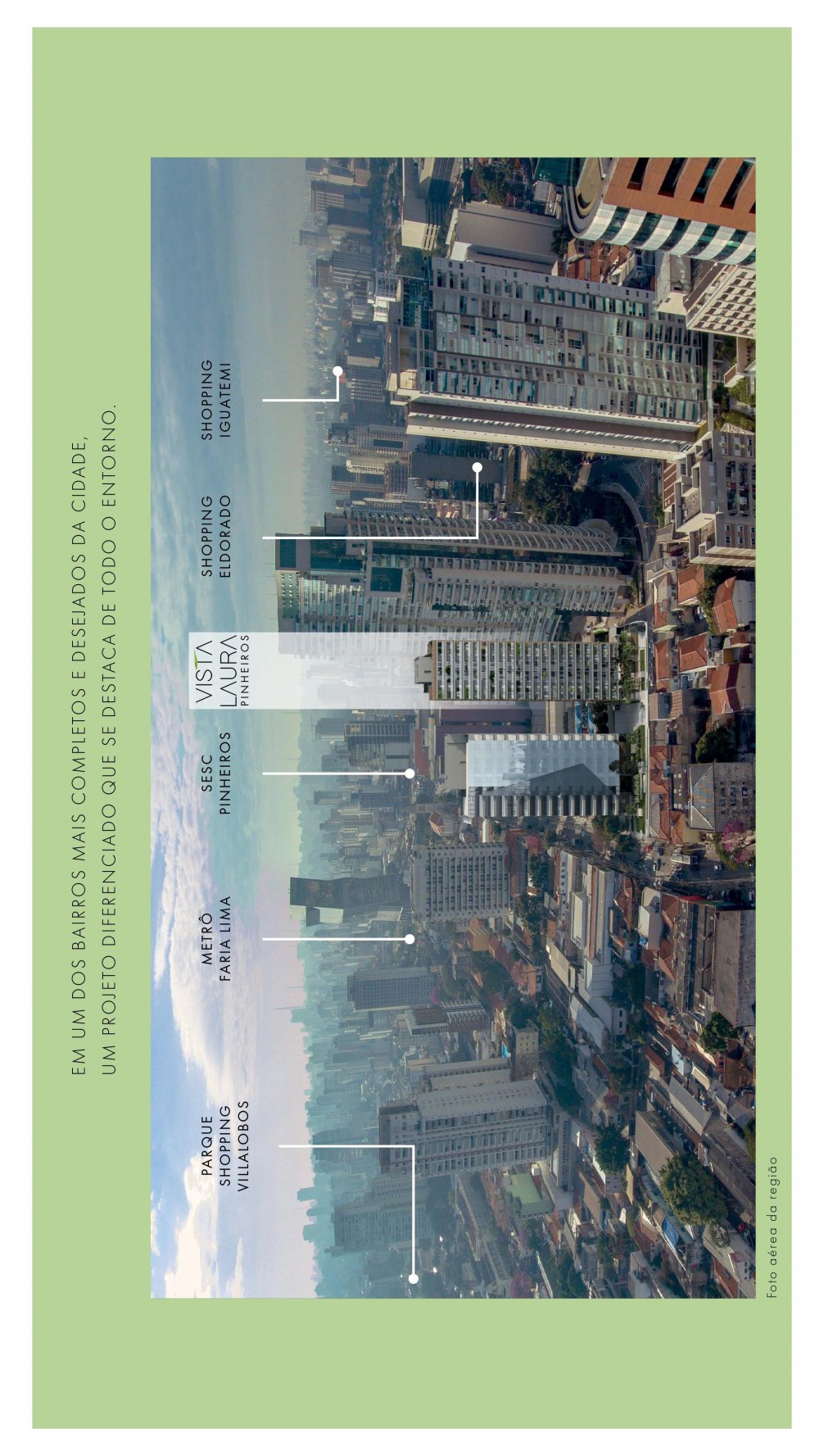 EM UM DOS BAIRROS MAIS COMPLETOS E DESEJADOS DA CIDADE, UM PROJETO DIFERENCIADO QUE SE DESTACA DE TODO O ENTORNO.

PARQUE
SHOPPING
VILLALOBOS

METRÔ
FARIA LIMA

SESC
PINHEIROS

VISTA
LAURA
PINHEIROS

SHOPPING
ELDORADO

SHOPPING
IGUATEMI

Foto aérea da região